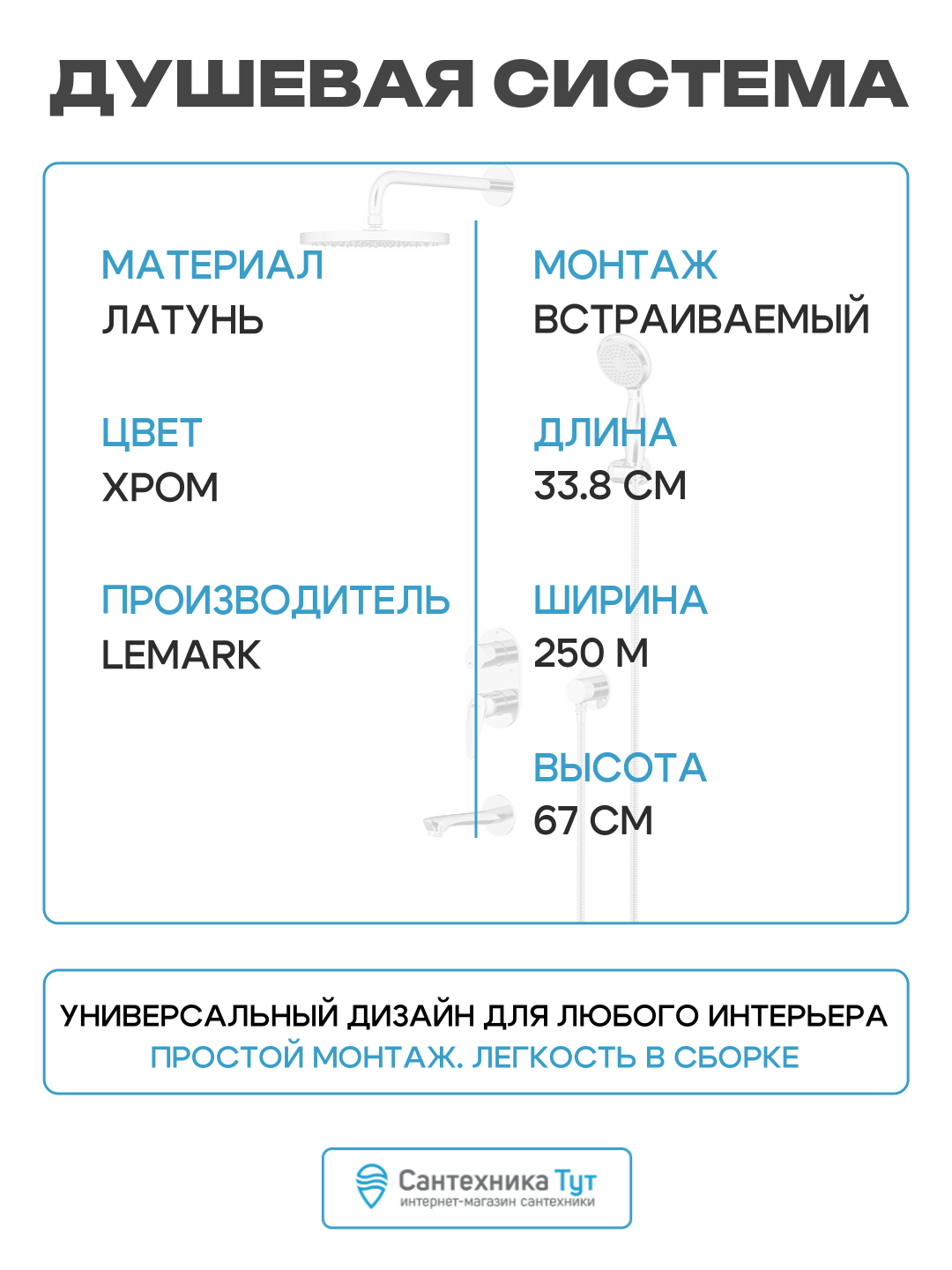 ДУШЕВАЯ СИСТЕМА

МАТЕРИАЛ
ЛАТУНЬ

ЦВЕТ
ХРОМ

ПРОИЗВОДИТЕЛЬ
LEMARK

МОНТАЖ
ВСТРАИВАЕМЫЙ

ДЛИНА
33.8 СМ

ШИРИНА
250 М

ВЫСОТА
67 СМ

УНИВЕРСАЛЬНЫЙ ДИЗАЙН ДЛЯ ЛЮБОГО ИНТЕРЬЕРА
ПРОСТОЙ МОНТАЖ. ЛЕГКОСТЬ В СБОРКЕ

Сантехника Тут
интернет-магазин сантехники